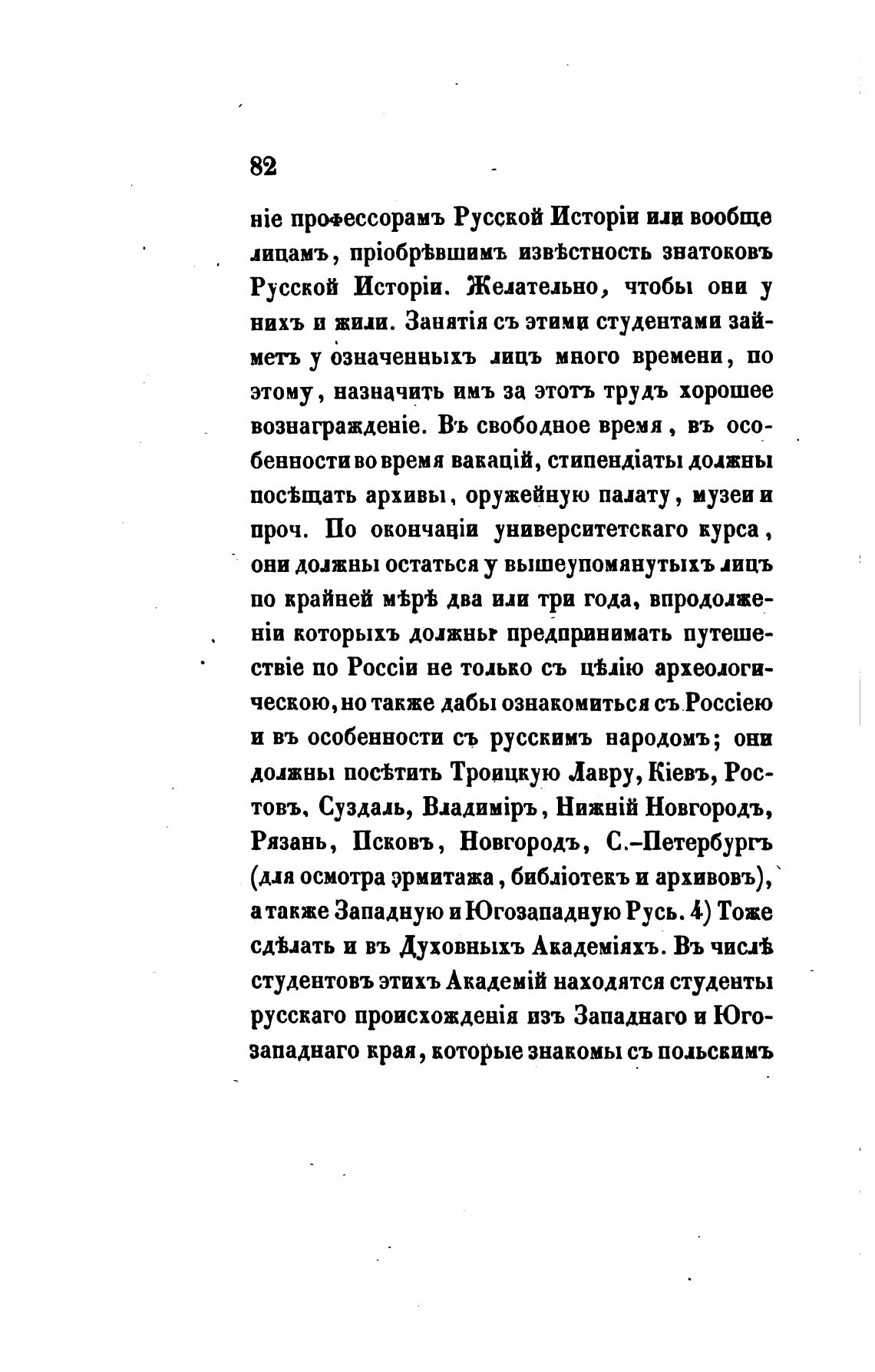 82

ніе профессорамъ Русской Исторіи или вообще лицамъ, пріобрѣвшимъ извѣстность знатоковъ Русской Исторіи. Желательно, чтобы они у нихъ и жили. Занятія съ этими студентами займетъ у означенныхъ лицъ много времени, по этому, назначить имъ за этотъ трудъ хорошее вознагражденіе. Въ свободное время, въ особенности во время вакацій, стипендіаты должны посѣщать архивы, оружейную палату, музеи и проч. По окончаніи университетскаго курса, они должны остаться у вышеупомянутыхъ лицъ по крайней мѣрѣ два или три года, впродолженіи которыхъ должны предпринимать путешествіе по Россіи не только съ цѣлію археологическою, но также дабы ознакомиться съ Россіею и въ особенности съ русскимъ народомъ; они должны посѣтить Троицкую Лавру, Кіевъ, Ростовъ, Суздаль, Владиміръ, Нижній Новгородъ, Рязань, Псковъ, Новгородъ, С.-Петербургъ (для осмотра эрмитажа, библіотекъ и архивовъ), а также Западную и Югозападную Русь. 4) Тоже сдѣлать и въ Духовныхъ Академіяхъ. Въ числѣ студентовъ этихъ Академій находятся студенты русскаго происхожденія изъ Западнаго и Югозападнаго края, которые знакомы съ польскимъ